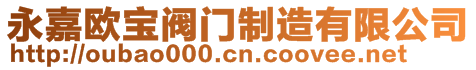 永嘉欧宝阀门制造有限公司
http://oubao000.cn.coovee.net